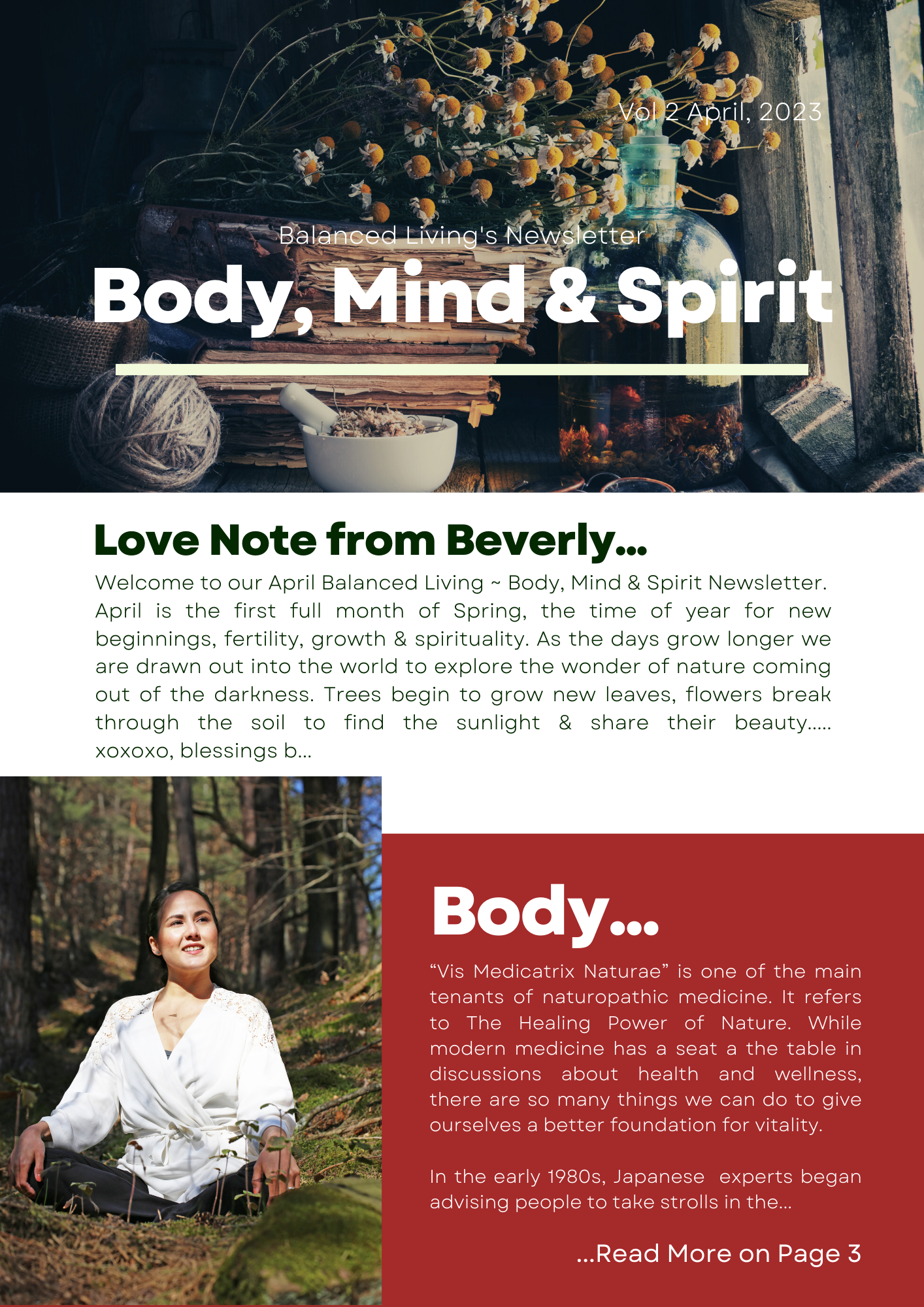 Vol 2 April, 2023

Balanced Living's Newsletter

Body, Mind & Spirit

Love Note from Beverly...

Welcome to our April Balanced Living ~ Body, Mind & Spirit Newsletter. April is the first full month of Spring, the time of year for new beginnings, fertility, growth & spirituality. As the days grow longer we are drawn out into the world to explore the wonder of nature coming out of the darkness. Trees begin to grow new leaves, flowers break through the soil to find the sunlight & share their beauty..... xoxoxo, blessings b...

Body...

"Vis Medicatrix Naturae" is one of the main tenants of naturopathic medicine. It refers to The Healing Power of Nature. While modern medicine has a seat a the table in discussions about health and wellness, there are so many things we can do to give ourselves a better foundation for vitality.

In the early 1980s, Japanese experts began advising people to take strolls in the...

...Read More on Page 3